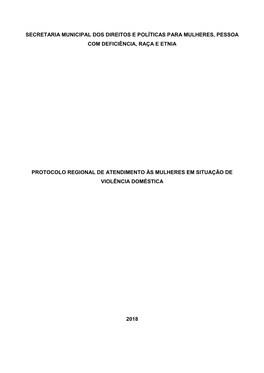 SECRETARIA MUNICIPAL DOS DIREITOS E POLÍTICAS PARA MULHERES, PESSOA COM DEFICIÊNCIA, RAÇA E ETNIA

PROTOCOLO REGIONAL DE ATENDIMENTO ÀS MULHERES EM SITUAÇÃO DE VIOLÊNCIA DOMÉSTICA

2018